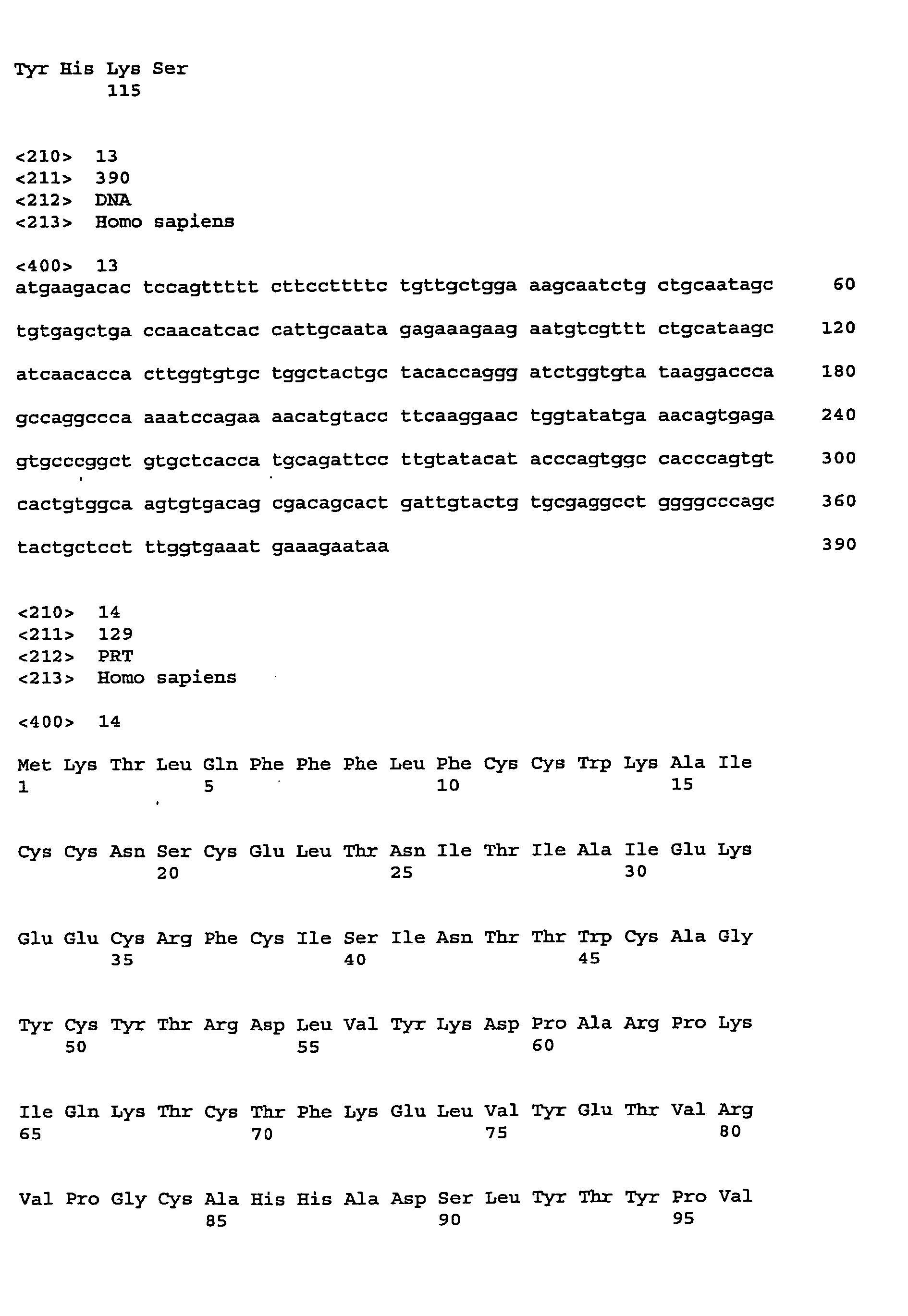 Tyr His Lys Ser
115

<210> 13
<211> 390
<212> DNA
<213> Homo sapiens

<400> 13
atgaagacac tccagttttt cttccttttc tgttgctgga aagcaatctg ctgcaatagc 60

tgtgagctga ccaacatcac cattgcaata gagaaagaag aatgtcgttt ctgcataagc 120

atcaacacca cttggtgtgc tggctactgc tacaccaggg atctggtgta taaggaccca 180

gccaggccca aaatccagaa aacatgtacc ttcaaggaac tggtatatga aacagtgaga 240

gtgcccggct gtgctcacca tgcagattcc ttgtatacat acccagtggc cacccagtgt 300

cactgtggca agtgtgacag cgacagcact gattgtactg tgcgaggcct ggggcccagc 360

tactgctcct ttggtgaaat gaaagaataa 390

<210> 14
<211> 129
<212> PRT
<213> Homo sapiens

<400> 14

Met Lys Thr Leu Gln Phe Phe Phe Leu Phe Cys Cys Trp Lys Ala Ile
1 5 10 15

Cys Cys Asn Ser Cys Glu Leu Thr Asn Ile Thr Ile Ala Ile Glu Lys
20 25 30

Glu Glu Cys Arg Phe Cys Ile Ser Ile Asn Thr Thr Trp Cys Ala Gly
35 40 45

Tyr Cys Tyr Thr Arg Asp Leu Val Tyr Lys Asp Pro Ala Arg Pro Lys
50 55 60

Ile Gln Lys Thr Cys Thr Phe Lys Glu Leu Val Tyr Glu Thr Val Arg
65 70 75 80

Val Pro Gly Cys Ala His His Ala Asp Ser Leu Tyr Thr Tyr Pro Val
85 90 95